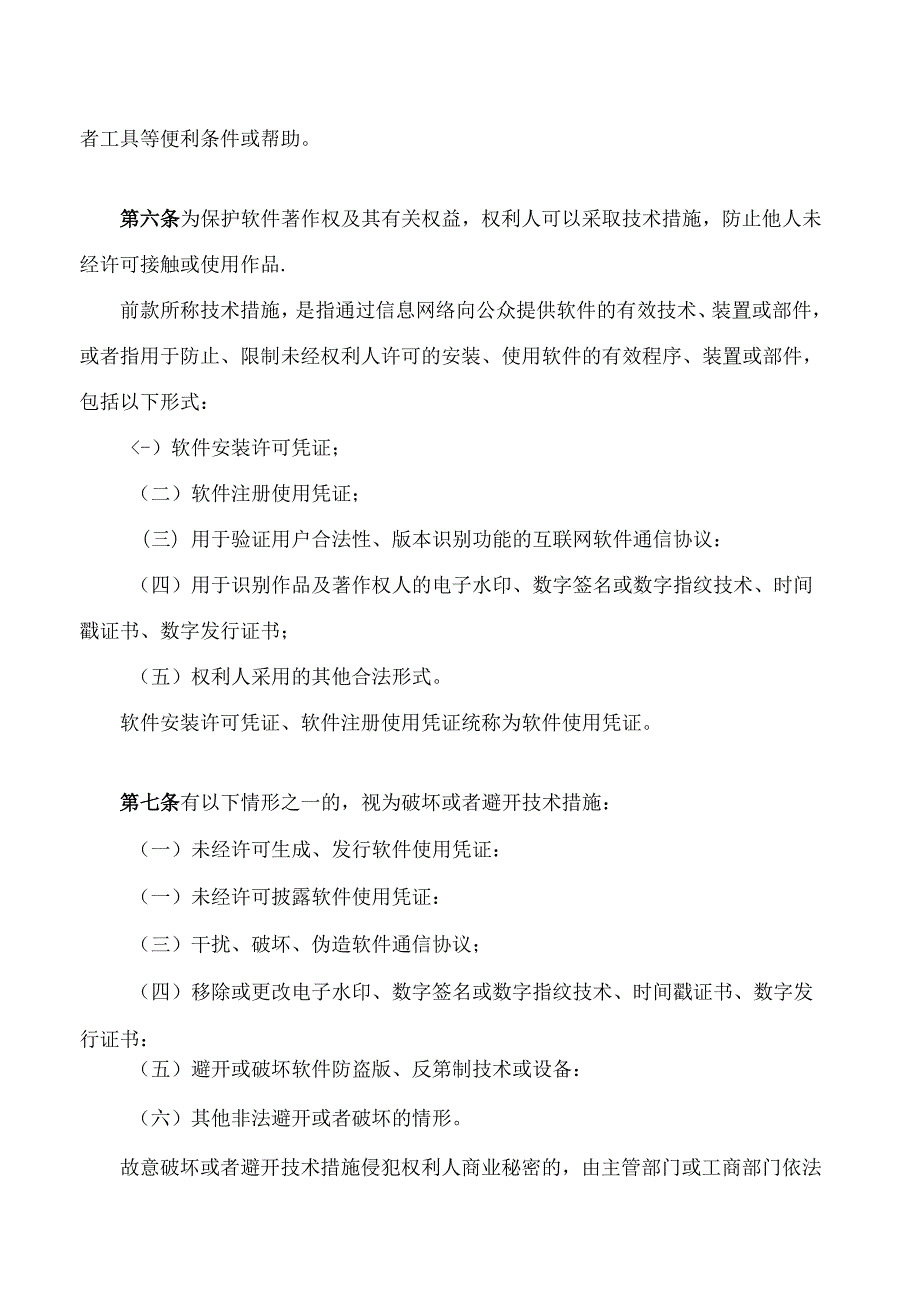 者工具等便利条件或帮助。

第六条为保护软件著作权及其有关权益，权利人可以采取技术措施，防止他人未经许可接触或使用作品.

前款所称技术措施，是指通过信息网络向公众提供软件的有效技术、装置或部件，或者指用于防止、限制未经权利人许可的安装、使用软件的有效程序、装置或部件，包括以下形式：

〈-）软件安装许可凭证；

（二）软件注册使用凭证；

（三）用于验证用户合法性、版本识别功能的互联网软件通信协议：

（四）用于识别作品及著作权人的电子水印、数字签名或数字指纹技术、时间戳证书、数字发行证书；

（五）权利人采用的其他合法形式。

软件安装许可凭证、软件注册使用凭证统称为软件使用凭证。

第七条有以下情形之一的，视为破坏或者避开技术措施：

（一）未经许可生成、发行软件使用凭证：

（一）未经许可披露软件使用凭证：

（三）干扰、破坏、伪造软件通信协议；

（四）移除或更改电子水印、数字签名或数字指纹技术、时间戳证书、数字发行证书：

（五）避开或破坏软件防盗版、反第制技术或设备：

（六）其他非法避开或者破坏的情形。

故意破坏或者避开技术措施侵犯权利人商业秘密的，由主管部门或工商部门依法